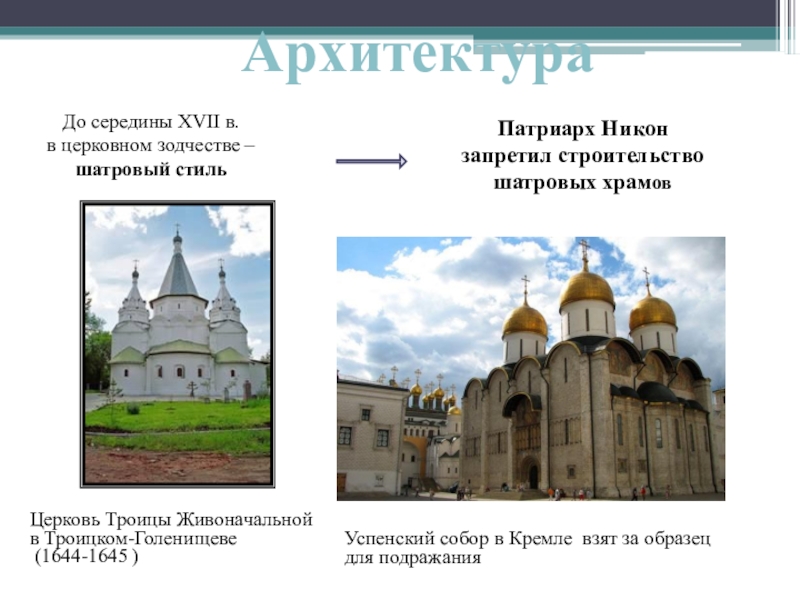 Архитектура

До середины XVII в.
в церковном зодчестве –
шатровый стиль

Патриарх Никон
запретил строительство
шатровых храмов

Церковь Троицы Живоначальной
в Троицком-Голенищеве
(1644-1645 )

Успенский собор в Кремле взят за образец
для подражания